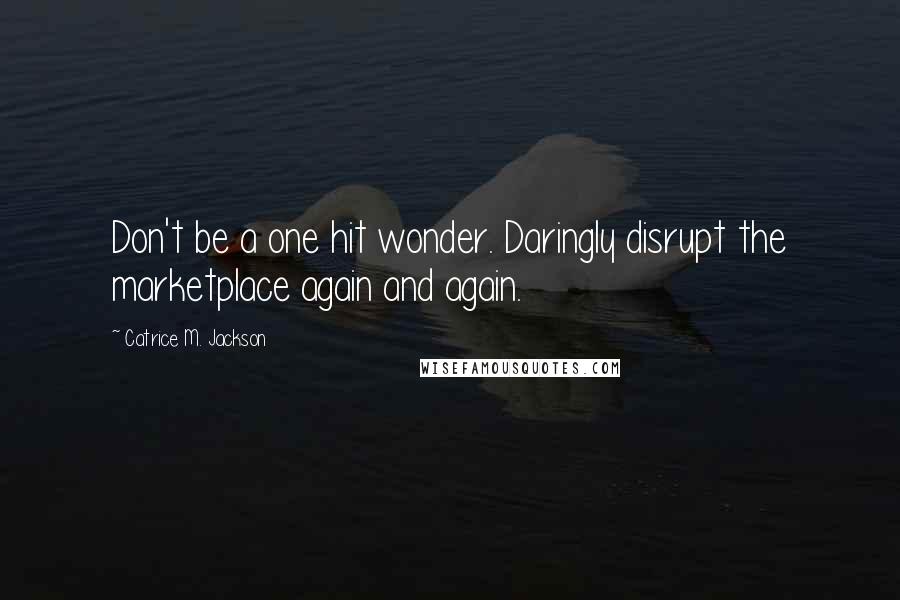 Don't be a one hit wonder. Daringly disrupt the marketplace again and again.

~ Catrice M. Jackson

WISEFAMOUSQUOTES.COM